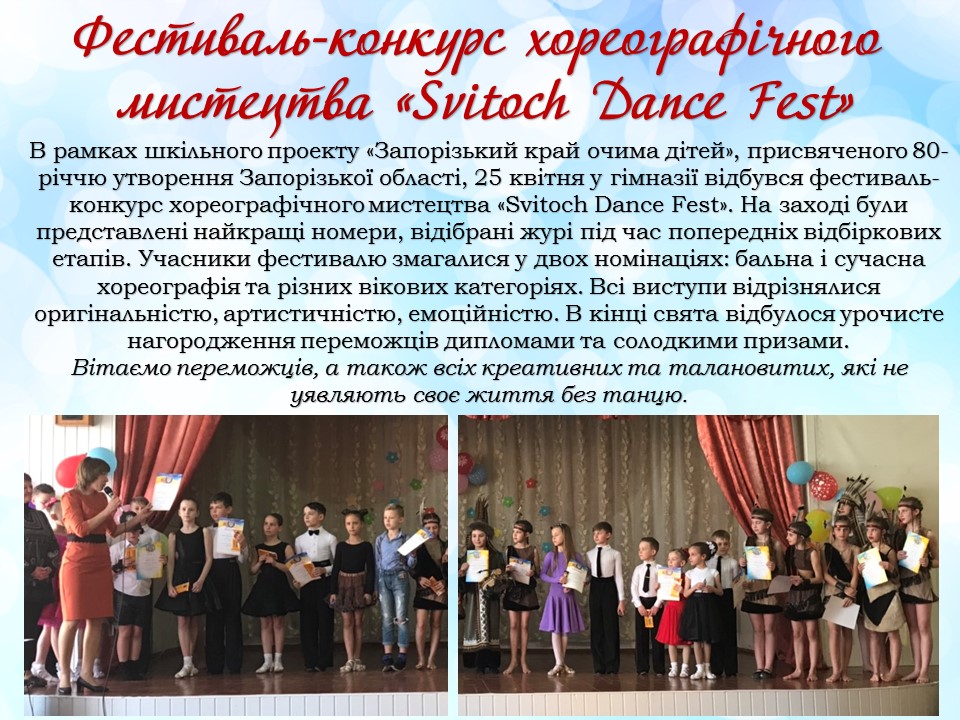 Фестиваль-конкурс хореографічного мистецтва «Svitoch Dance Fest»

В рамках шкільного проекту «Запорізький край очима дітей», присвяченого 80-річчю утворення Запорізької області, 25 квітня у гімназії відбувся фестиваль-конкурс хореографічного мистецтва «Svitoch Dance Fest». На заході були представлені найкращі номери, відібрані журі під час попередніх відбіркових етапів. Учасники фестивалю змагалися у двох номінаціях: бальна і сучасна хореографія та різних вікових категоріях. Всі виступи відрізнялися оригінальністю, артистичністю, емоційністю. В кінці свята відбулося урочисте нагородження переможців дипломами та солодкими призами.
Вітаємо переможців, а також всіх креативних та талановитих, які не уявляють своє життя без танцю.